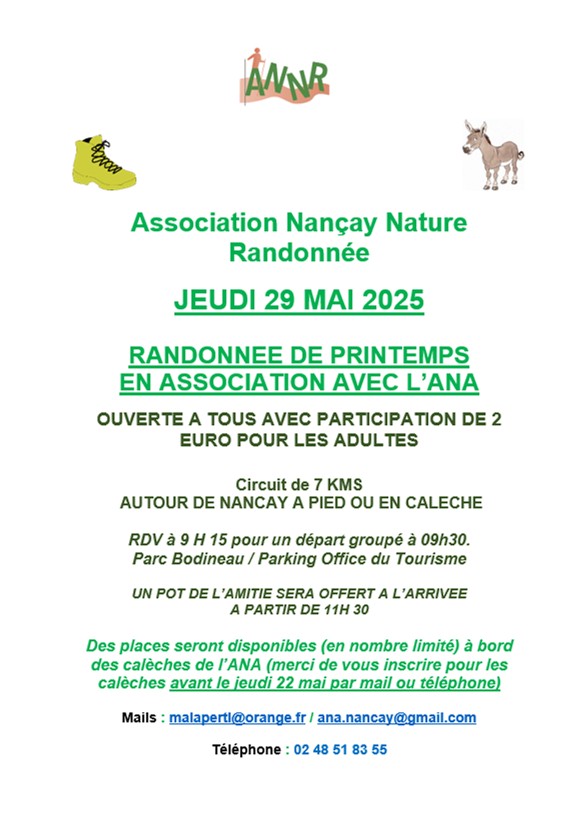 ANNR

Association Nançay Nature Randonnée

JEUDI 29 MAI 2025

RANDONNEE DE PRINTEMPS EN ASSOCIATION AVEC L'ANA

OUVERTE A TOUS AVEC PARTICIPATION DE 2 EURO POUR LES ADULTES

Circuit de 7 KMS
AUTOUR DE NANCAY A PIED OU EN CALECHE

RDV à 9 H 15 pour un départ groupé à 09h30.
Parc Bodineau / Parking Office du Tourisme

UN POT DE L'AMITIE SERA OFFERT A L'ARRIVEE A PARTIR DE 11H 30

Des places seront disponibles (en nombre limité) à bord des calèches de l'ANA (merci de vous inscrire pour les calèches avant le jeudi 22 mai par mail ou téléphone)

Mails : malapertl@orange.fr / ana.nancay@gmail.com

Téléphone : 02 48 51 83 55